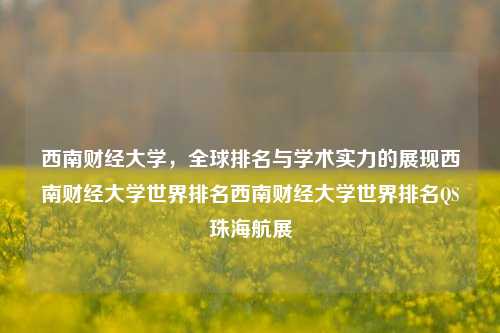 西南财经大学，全球排名与学术实力的展现西南财经大学世界排名西南财经大学世界排名QS珠海航展